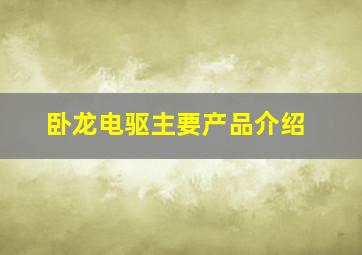 卧龙电驱主要产品介绍